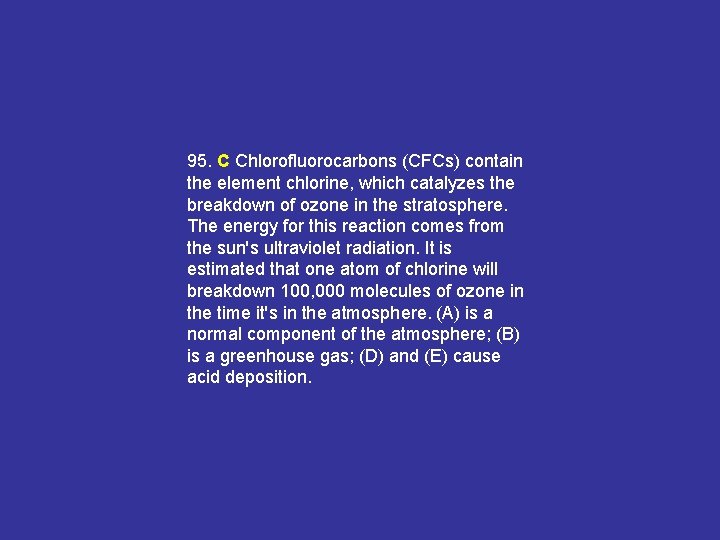 95. C Chlorofluorocarbons (CFCs) contain the element chlorine, which catalyzes the breakdown of ozone in the stratosphere. The energy for this reaction comes from the sun's ultraviolet radiation. It is estimated that one atom of chlorine will breakdown 100,000 molecules of ozone in the time it's in the atmosphere. (A) is a normal component of the atmosphere; (B) is a greenhouse gas; (D) and (E) cause acid deposition.